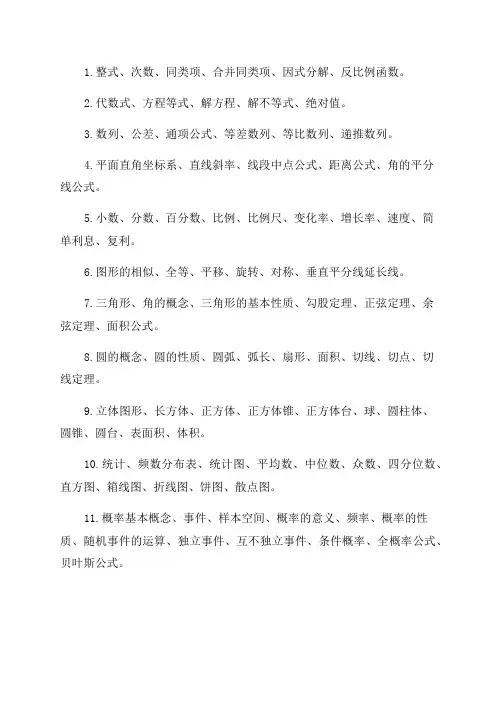 1. 整式、次数、同类项、合并同类项、因式分解、反比例函数。

2. 代数式、方程等式、解方程、解不等式、绝对值。

3. 数列、公差、通项公式、等差数列、等比数列、递推数列。

4. 平面直角坐标系、直线斜率、线段中点公式、距离公式、角的平分线公式。

5. 小数、分数、百分数、比例、比例尺、变化率、增长率、速度、简单利息、复利。

6. 图形的相似、全等、平移、旋转、对称、垂直平分线延长线。

7. 三角形、角的概念、三角形的基本性质、勾股定理、正弦定理、余弦定理、面积公式。

8. 圆的概念、圆的性质、圆弧、弧长、扇形、面积、切线、切点、切线定理。

9. 立体图形、长方体、正方体、正方体锥、正方体台、球、圆柱体、圆锥、圆台、表面积、体积。

10. 统计、频数分布表、统计图、平均数、中位数、众数、四分位数、直方图、箱线图、折线图、饼图、散点图。

11. 概率基本概念、事件、样本空间、概率的意义、频率、概率的性质、随机事件的运算、独立事件、互不独立事件、条件概率、全概率公式、贝叶斯公式。